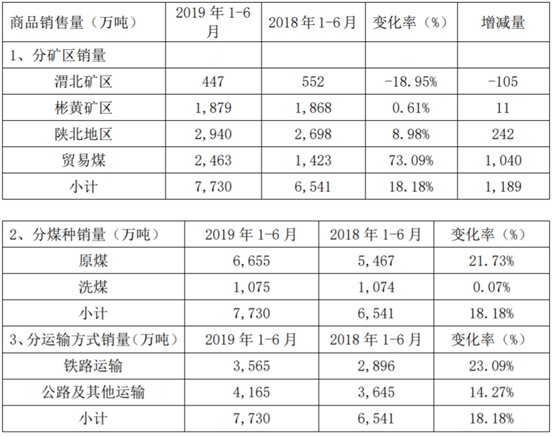 | 商品销售量（万吨） | 2019 年 1-6 月 | 2018 年 1-6 月 | 变化率（%） | 增减量 |
|---|---|---|---|---|
| 1、分矿区销量 | | | | |
| 渭北矿区 | 447 | 552 | -18.95% | -105 |
| 彬黄矿区 | 1,879 | 1,868 | 0.61% | 11 |
| 陕北地区 | 2,940 | 2,698 | 8.98% | 242 |
| 贸易煤 | 2,463 | 1,423 | 73.09% | 1,040 |
| 小计 | 7,730 | 6,541 | 18.18% | 1,189 |

| 2、分煤种销量（万吨） | 2019 年 1-6 月 | 2018 年 1-6 月 | 变化率（%） |
|---|---|---|---|
| 原煤 | 6,655 | 5,467 | 21.73% |
| 洗煤 | 1,075 | 1,074 | 0.07% |
| 小计 | 7,730 | 6,541 | 18.18% |
| 3、分运输方式销量（万吨） | 2019 年 1-6 月 | 2018 年 1-6 月 | 变化率（%） |
| 铁路运输 | 3,565 | 2,896 | 23.09% |
| 公路及其他运输 | 4,165 | 3,645 | 14.27% |
| 小计 | 7,730 | 6,541 | 18.18% |